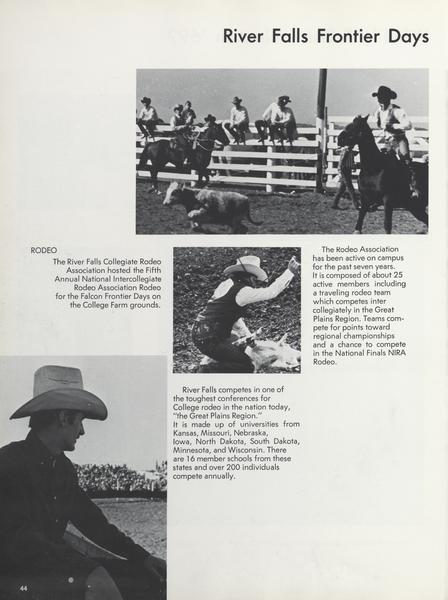 River Falls Frontier Days

RODEO

The River Falls Collegiate Rodeo Association hosted the Fifth Annual National Intercollegiate Rodeo Association Rodeo for the Falcon Frontier Days on the College Farm grounds.

The Rodeo Association has been active on campus for the past seven years. It is composed of about 25 active members including a traveling rodeo team which competes inter collegiately in the Great Plains Region. Teams compete for points toward regional championships and a chance to compete in the National Finals NIRA Rodeo.

River Falls competes in one of the toughest conferences for College rodeo in the nation today, "the Great Plains Region." It is made up of universities from Kansas, Missouri, Nebraska, Iowa, North Dakota, South Dakota, Minnesota, and Wisconsin. There are 16 member schools from these states and over 200 individuals compete annually.

44